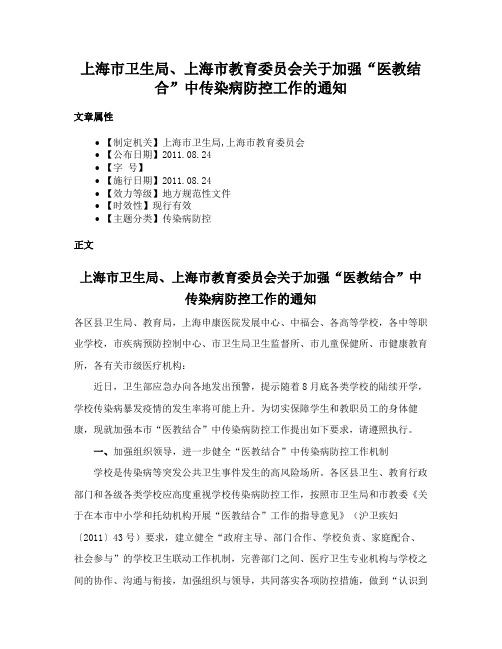 上海市卫生局、上海市教育委员会关于加强“医教结合”中传染病防控工作的通知

文章属性

- 【制定机关】上海市卫生局,上海市教育委员会
- 【公布日期】2011.08.24
- 【字　号】
- 【施行日期】2011.08.24
- 【效力等级】地方规范性文件
- 【时效性】现行有效
- 【主题分类】传染病防控

正文

上海市卫生局、上海市教育委员会关于加强“医教结合”中传染病防控工作的通知

各区县卫生局、教育局，上海申康医院发展中心、中福会、各高等学校，各中等职业学校，市疾病预防控制中心、市卫生局卫生监督所、市儿童保健所、市健康教育所，各有关市级医疗机构：

近日，卫生部应急办向各地发出预警，提示随着8月底各类学校的陆续开学，学校传染病暴发疫情的发生率将可能上升。为切实保障学生和教职员工的身体健康，现就加强本市“医教结合”中传染病防控工作提出如下要求，请遵照执行。

一、加强组织领导，进一步健全“医教结合”中传染病防控工作机制

学校是传染病等突发公共卫生事件发生的高风险场所。各区县卫生、教育行政部门和各级各类学校应高度重视学校传染病防控工作，按照市卫生局和市教委《关于在本市中小学和托幼机构开展“医教结合”工作的指导意见》（沪卫疾妇〔2011〕43号）要求，建立健全“政府主导、部门合作、学校负责、家庭配合、社会参与”的学校卫生联动工作机制，完善部门之间、医疗卫生专业机构与学校之间的协作、沟通与衔接，加强组织与领导，共同落实各项防控措施，做到“认识到